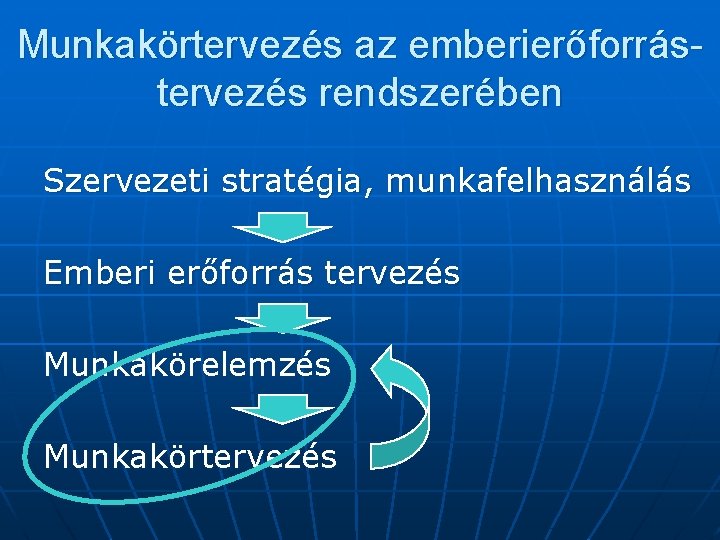 Munkakörtervezés az emberierőforrás-tervezés rendszerében

Szervezeti stratégia, munkafelhasználás

Emberi erőforrás tervezés

Munkakörelemzés

Munkakörtervezés